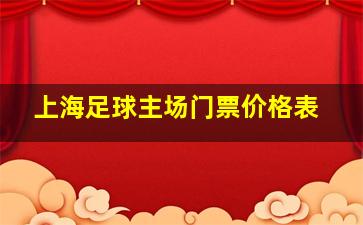 上海足球主场门票价格表